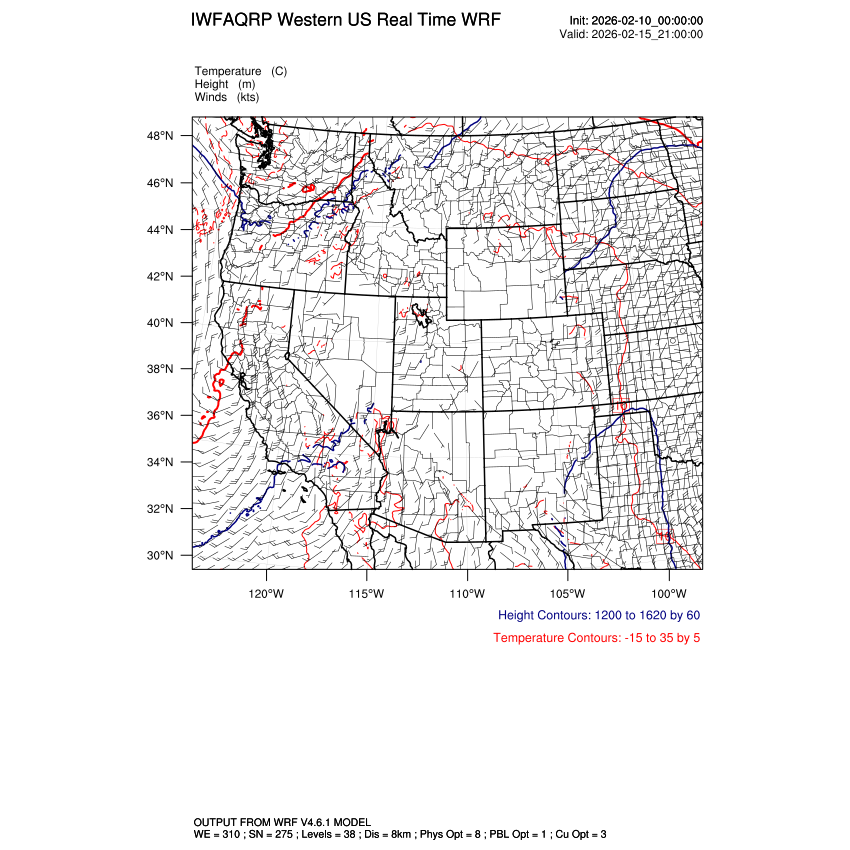 IWFAQRP Western US Real Time WRF

Init: 2026-02-10_00:00:00
Valid: 2026-02-15_21:00:00

Temperature (C)
Height (m)
Winds (kts)

48°N
46°N
44°N
42°N
40°N
38°N
36°N
34°N
32°N
30°N

120°W 115°W 110°W 105°W 100°W

Height Contours: 1200 to 1620 by 60

Temperature Contours: -15 to 35 by 5

OUTPUT FROM WRF V4.6.1 MODEL
WE = 310 ; SN = 275 ; Levels = 38 ; Dis = 8km ; Phys Opt = 8 ; PBL Opt = 1 ; Cu Opt = 3